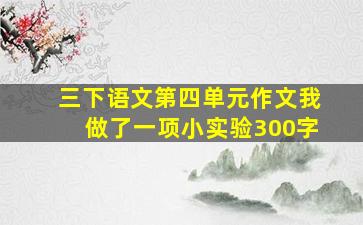 三下语文第四单元作文我做了一项小实验300字